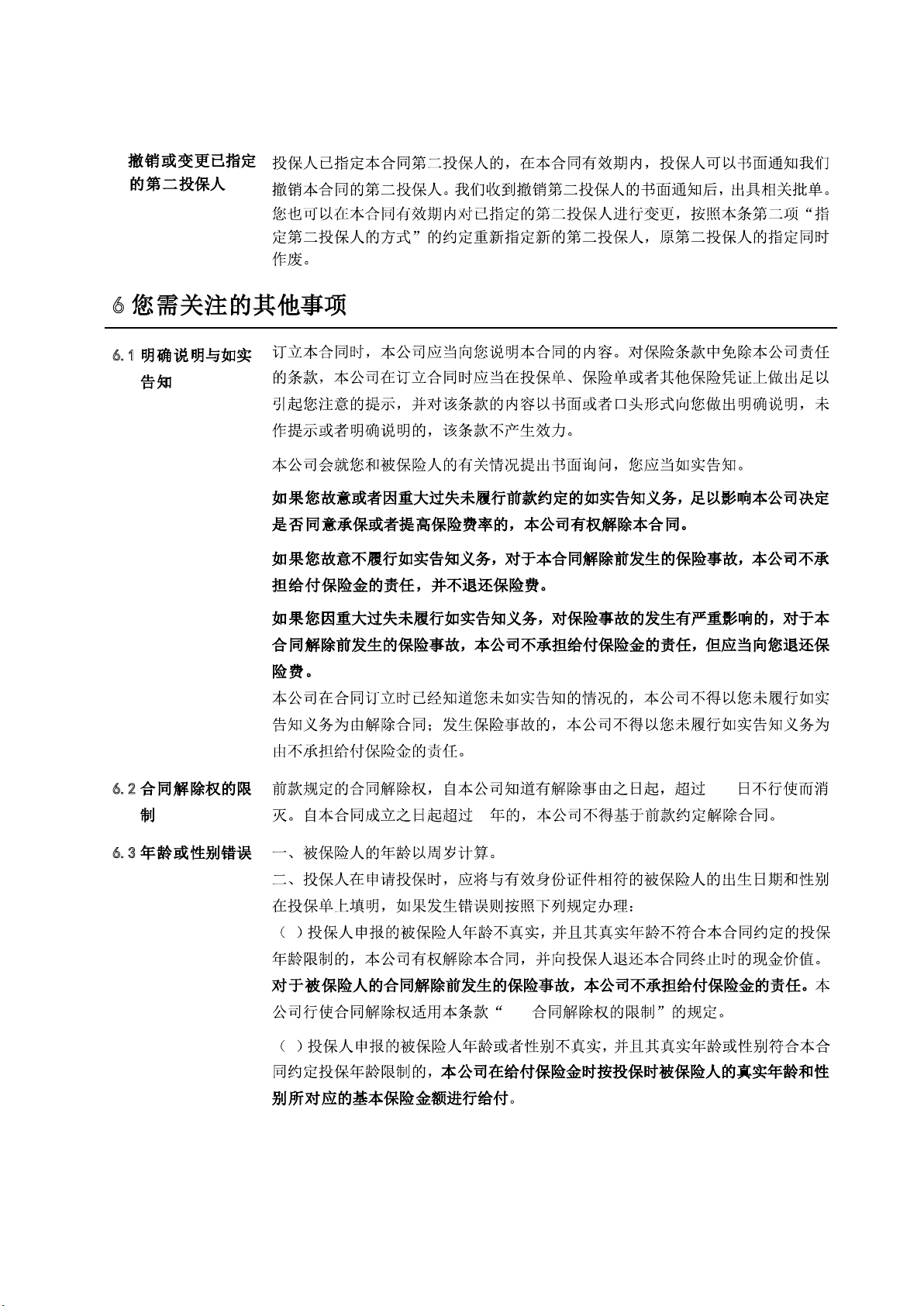 撤销或变更已指定的第二投保人

投保人已指定本合同第二投保人的，在本合同有效期内，投保人可以书面通知我们撤销本合同的第二投保人。我们收到撤销第二投保人的书面通知后，出具相关批单。您也可以在本合同有效期内对已指定的第二投保人进行变更，按照本条第二项“指定第二投保人的方式”的约定重新指定新的第二投保人，原第二投保人的指定同时作废。

6 您需关注的其他事项

6.1 明确说明与如实告知

订立本合同时，本公司应当向您说明本合同的内容。对保险条款中免除本公司责任的条款，本公司在订立合同时应当在投保单、保险单或者其他保险凭证上做出足以引起您注意的提示，并对该条款的内容以书面或者口头形式向您做出明确说明，未作提示或者明确说明的，该条款不产生效力。

本公司会就您和被保险人的有关情况提出书面询问，您应当如实告知。

如果您故意或者因重大过失未履行前款约定的如实告知义务，足以影响本公司决定是否同意承保或者提高保险费率的，本公司有权解除本合同。

如果您故意不履行如实告知义务，对于本合同解除前发生的保险事故，本公司不承担给付保险金的责任，并不退还保险费。

如果您因重大过失未履行如实告知义务，对保险事故的发生有严重影响的，对于本合同解除前发生的保险事故，本公司不承担给付保险金的责任，但应当向您退还保险费。

本公司在合同订立时已经知道您未如实告知的情况的，本公司不得以您未履行如实告知义务为由解除合同；发生保险事故的，本公司不得以您未履行如实告知义务为由不承担给付保险金的责任。

6.2 合同解除权的限制

前款规定的合同解除权，自本公司知道有解除事由之日起，超过 日不行使而消灭。自本合同成立之日起超过 年的，本公司不得基于前款约定解除合同。

6.3 年龄或性别错误

一、被保险人的年龄以周岁计算。

二、投保人在申请投保时，应将与有效身份证件相符的被保险人的出生日期和性别在投保单上填明，如果发生错误则按照下列规定办理：

（ ）投保人申报的被保险人年龄不真实，并且其真实年龄不符合本合同约定的投保年龄限制的，本公司有权解除本合同，并向投保人退还本合同终止时的现金价值。对于被保险人的合同解除前发生的保险事故，本公司不承担给付保险金的责任。本公司行使合同解除权适用本条款“ 合同解除权的限制”的规定。

（ ）投保人申报的被保险人年龄或者性别不真实，并且其真实年龄或性别符合本合同约定投保年龄限制的，本公司在给付保险金时按投保时被保险人的真实年龄和性别所对应的基本保险金额进行给付。